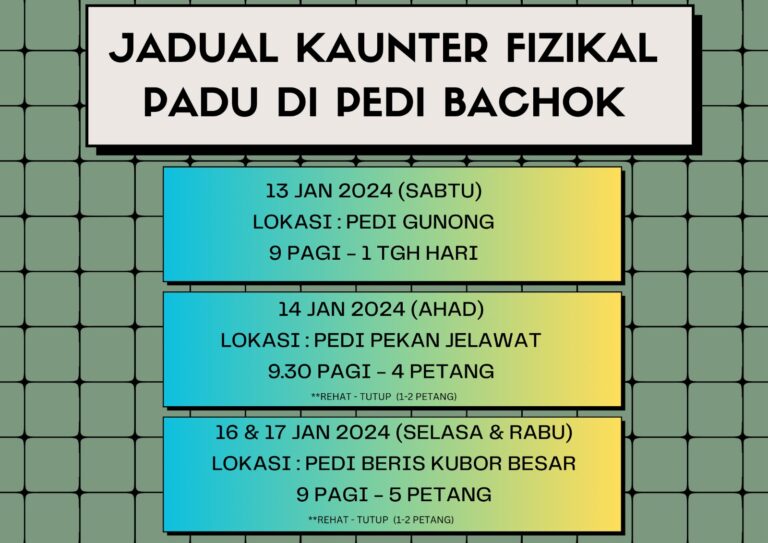 JADUAL KAUNTER FIZIKAL PADU DI PEDI BACHOK

13 JAN 2024 (SABTU)
LOKASI : PEDI GUNONG
9 PAGI - 1 TGH HARI

14 JAN 2024 (AHAD)
LOKASI : PEDI PEKAN JELAWAT
9.30 PAGI - 4 PETANG
**REHAT - TUTUP (1-2 PETANG)

16 & 17 JAN 2024 (SELASA & RABU)
LOKASI : PEDI BERIS KUBOR BESAR
9 PAGI - 5 PETANG
**REHAT - TUTUP (1-2 PETANG)